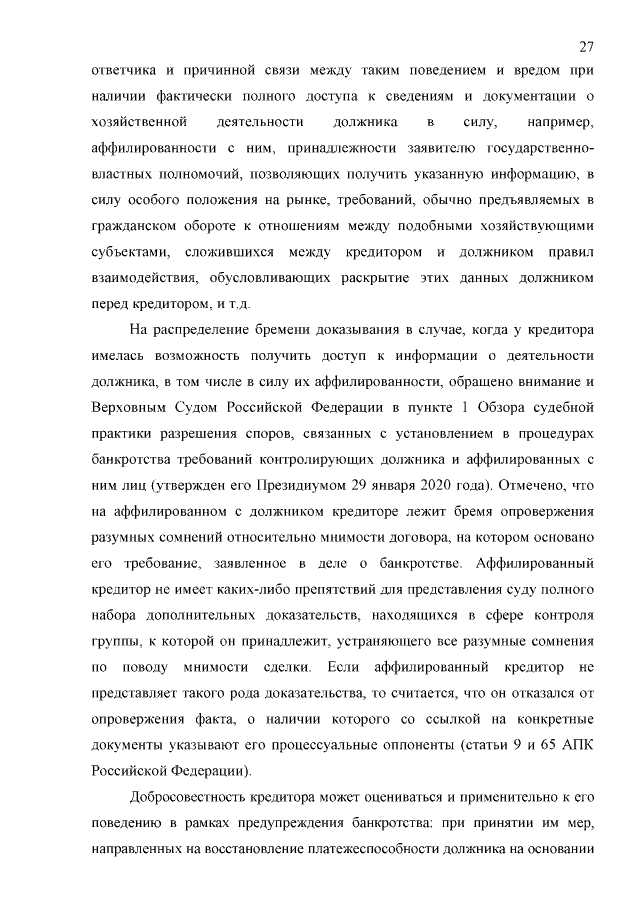 27

ответчика и причинной связи между таким поведением и вредом при наличии фактически полного доступа к сведениям и документации о хозяйственной деятельности должника в силу, например, аффилированности с ним, принадлежности заявителю государственно-властных полномочий, позволяющих получить указанную информацию, в силу особого положения на рынке, требований, обычно предъявляемых в гражданском обороте к отношениям между подобными хозяйствующими субъектами, сложившихся между кредитором и должником правил взаимодействия, обусловливающих раскрытие этих данных должником перед кредитором, и т.д.

На распределение бремени доказывания в случае, когда у кредитора имелась возможность получить доступ к информации о деятельности должника, в том числе в силу их аффилированности, обращено внимание и Верховным Судом Российской Федерации в пункте 1 Обзора судебной практики разрешения споров, связанных с установлением в процедурах банкротства требований контролирующих должника и аффилированных с ним лиц (утвержден его Президиумом 29 января 2020 года). Отмечено, что на аффилированном с должником кредиторе лежит бремя опровержения разумных сомнений относительно мнимости договора, на котором основано его требование, заявленное в деле о банкротстве. Аффилированный кредитор не имеет каких-либо препятствий для представления суду полного набора дополнительных доказательств, находящихся в сфере контроля группы, к которой он принадлежит, устраняющего все разумные сомнения по поводу мнимости сделки. Если аффилированный кредитор не представляет такого рода доказательства, то считается, что он отказался от опровержения факта, о наличии которого со ссылкой на конкретные документы указывают его процессуальные оппоненты (статьи 9 и 65 АПК Российской Федерации).

Добросовестность кредитора может оцениваться и применительно к его поведению в рамках предупреждения банкротства: при принятии им мер, направленных на восстановление платежеспособности должника на основании